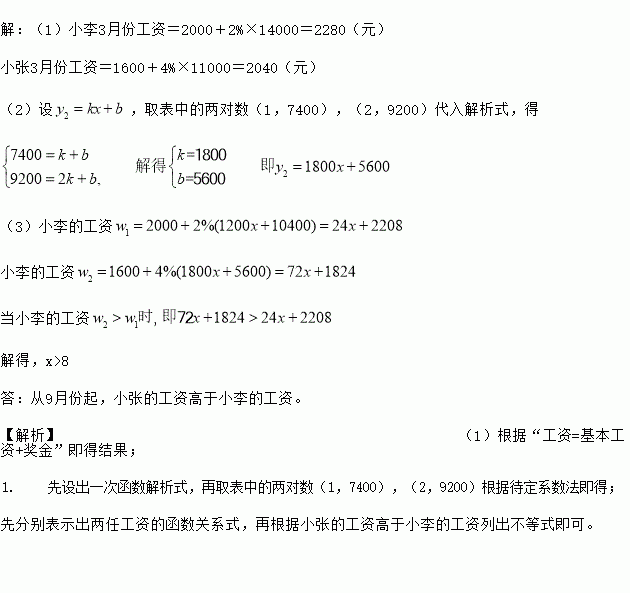 解：（1）小李3月份工资＝2000＋2%×14000＝2280（元）

小张3月份工资＝1600＋4%×11000＝2040（元）

（2）设$y_2=kx+b$，取表中的两对数（1，7400），（2，9200）代入解析式，得

$\begin{cases}7400=k+b\\9200=2k+b,\end{cases}$ 解得$\begin{cases}k=1800\\b=5600\end{cases}$ 即$y_2=1800x+5600$

（3）小李的工资$w_1=2000+2\%(1200x+10400)=24x+2208$

小李的工资$w_2=1600+4\%(1800x+5600)=72x+1824$

当小李的工资$w_2>w_1$时，即$72x+1824>24x+2208$

解得，x>8

答：从9月份起，小张的工资高于小李的工资。

【解析】 （1）根据“工资=基本工资+奖金”即得结果；

1. 先设出一次函数解析式，再取表中的两对数（1，7400），（2，9200）根据待定系数法即得；

先分别表示出两任工资的函数关系式，再根据小张的工资高于小李的工资列出不等式即可。